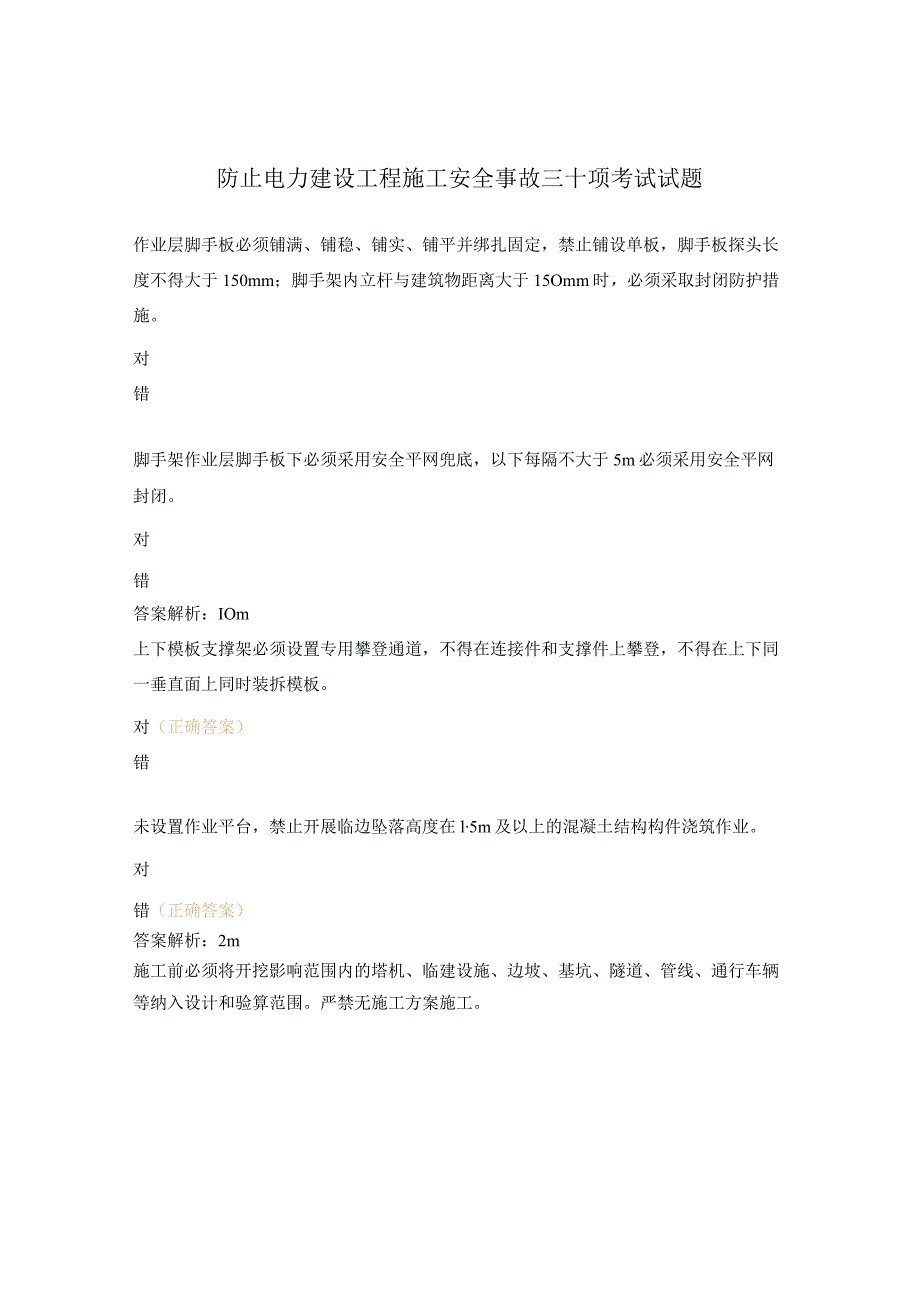 防止电力建设工程施工安全事故三十项考试试题

作业层脚手板必须铺满、铺稳、铺实、铺平并绑扎固定，禁止铺设单板，脚手板探头长度不得大于150mm；脚手架内立杆与建筑物距离大于15Omm时，必须采取封闭防护措施。

对

错

脚手架作业层脚手板下必须采用安全平网兜底，以下每隔不大于5m必须采用安全平网封闭。

对

错

答案解析：IOm

上下模板支撑架必须设置专用攀登通道，不得在连接件和支撑件上攀登，不得在上下同一垂直面上同时装拆模板。

对（正确答案）

错

未设置作业平台，禁止开展临边坠落高度在l·5m及以上的混凝土结构构件浇筑作业。

对

错（正确答案）

答案解析：2m

施工前必须将开挖影响范围内的塔机、临建设施、边坡、基坑、隧道、管线、通行车辆等纳入设计和验算范围。严禁无施工方案施工。